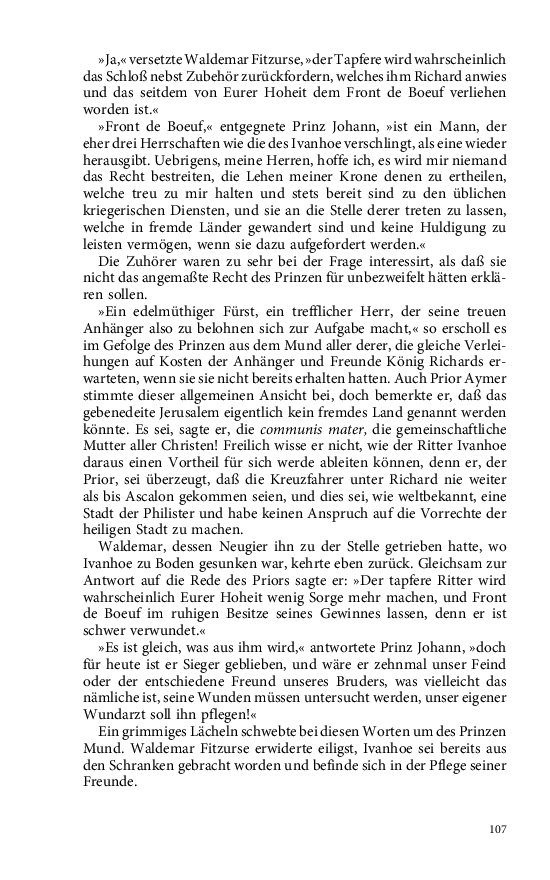 »Ja,« versetzte Waldemar Fitzurse, »der Tapfere wird wahrscheinlich das Schloß nebst Zubehör zurückfordern, welches ihm Richard anwies und das seitdem von Eurer Hoheit dem Front de Boeuf verliehen worden ist.«

»Front de Boeuf,« entgegnete Prinz Johann, »ist ein Mann, der eher drei Herrschaften wie die des Ivanhoe verschlingt, als eine wieder herausgibt. Uebrigens, meine Herren, hoffe ich, es wird mir niemand das Recht bestreiten, die Lehen meiner Krone denen zu ertheilen, welche treu zu mir halten und stets bereit sind zu den üblichen kriegerischen Diensten, und sie an die Stelle derer treten zu lassen, welche in fremde Länder gewandert sind und keine Huldigung zu leisten vermögen, wenn sie dazu aufgefordert werden.«

Die Zuhörer waren zu sehr bei der Frage interessirt, als daß sie nicht das angemaßte Recht des Prinzen für unbezweifelt hätten erklären sollen.

»Ein edelmüthiger Fürst, ein trefflicher Herr, der seine treuen Anhänger also zu belohnen sich zur Aufgabe macht,« so erscholl es im Gefolge des Prinzen aus dem Mund aller derer, die gleiche Verleihungen auf Kosten der Anhänger und Freunde König Richards erwarteten, wenn sie sie nicht bereits erhalten hatten. Auch Prior Aymer stimmte dieser allgemeinen Ansicht bei, doch bemerkte er, daß das gebenedeite Jerusalem eigentlich kein fremdes Land genannt werden könnte. Es sei, sagte er, die communis mater, die gemeinschaftliche Mutter aller Christen! Freilich wisse er nicht, wie der Ritter Ivanhoe daraus einen Vortheil für sich werde ableiten können, denn er, der Prior, sei überzeugt, daß die Kreuzfahrer unter Richard nie weiter als bis Ascalon gekommen seien, und dies sei, wie weltbekannt, eine Stadt der Philister und habe keinen Anspruch auf die Vorrechte der heiligen Stadt zu machen.

Waldemar, dessen Neugier ihn zu der Stelle getrieben hatte, wo Ivanhoe zu Boden gesunken war, kehrte eben zurück. Gleichsam zur Antwort auf die Rede des Priors sagte er: »Der tapfere Ritter wird wahrscheinlich Eurer Hoheit wenig Sorge mehr machen, und Front de Boeuf im ruhigen Besitze seines Gewinnes lassen, denn er ist schwer verwundet.«

»Es ist gleich, was aus ihm wird,« antwortete Prinz Johann, »doch für heute ist er Sieger geblieben, und wäre er zehnmal unser Feind oder der entschiedene Freund unseres Bruders, was vielleicht das nämliche ist, seine Wunden müssen untersucht werden, unser eigener Wundarzt soll ihn pflegen!«

Ein grimmiges Lächeln schwebte bei diesen Worten um des Prinzen Mund. Waldemar Fitzurse erwiderte eiligst, Ivanhoe sei bereits aus den Schranken gebracht worden und befinde sich in der Pflege seiner Freunde.

107